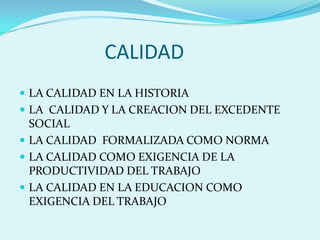 CALIDAD

- LA CALIDAD EN LA HISTORIA
- LA CALIDAD Y LA CREACION DEL EXCEDENTE SOCIAL
- LA CALIDAD FORMALIZADA COMO NORMA
- LA CALIDAD COMO EXIGENCIA DE LA PRODUCTIVIDAD DEL TRABAJO
- LA CALIDAD EN LA EDUCACION COMO EXIGENCIA DEL TRABAJO